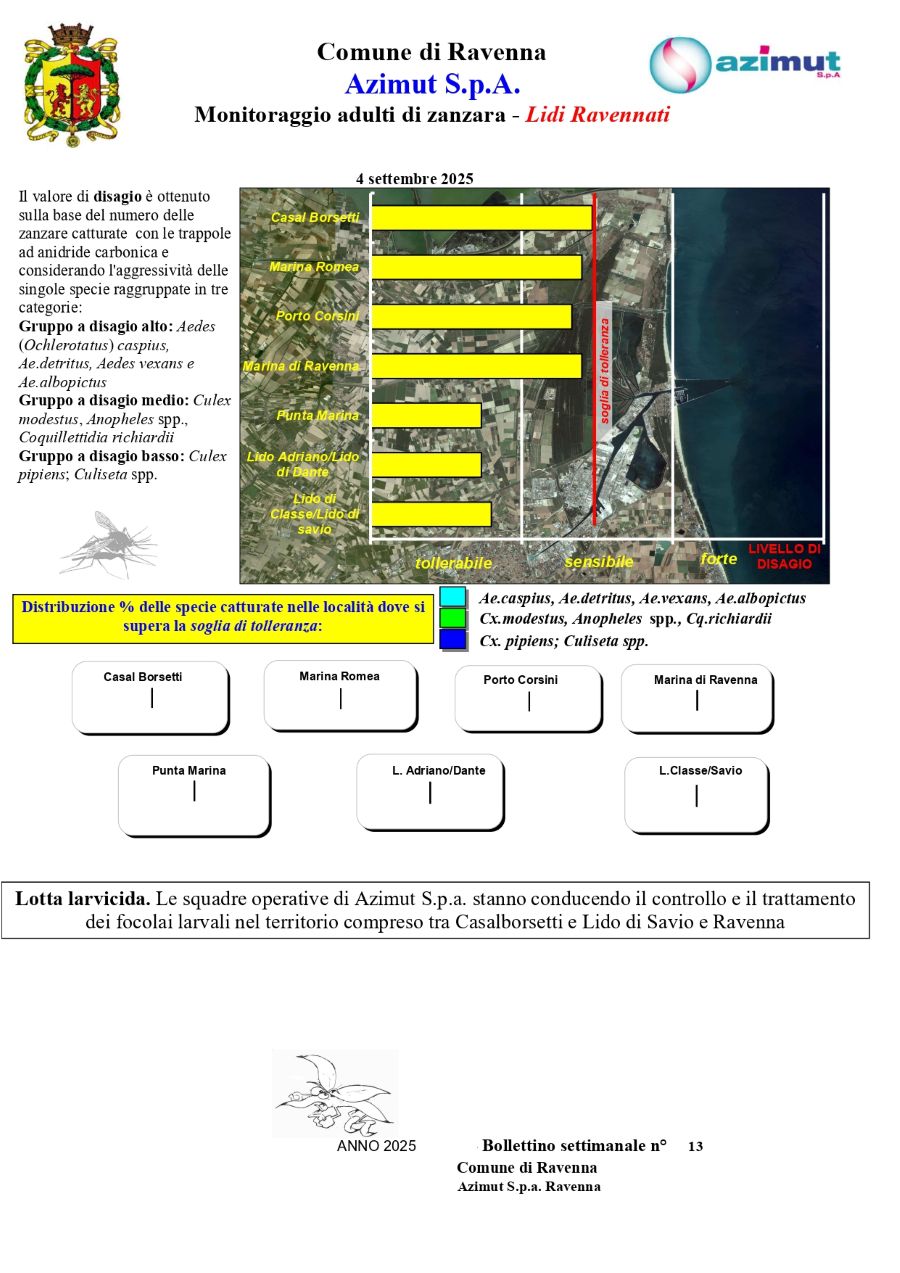 Comune di Ravenna
Azimut S.p.A.
Monitoraggio adulti di zanzara - Lidi Ravennati

azimut S.p.A

4 settembre 2025

Il valore di disagio è ottenuto sulla base del numero delle zanzare catturate con le trappole ad anidride carbonica e considerando l'aggressività delle singole specie raggruppate in tre categorie:
Gruppo a disagio alto: Aedes (Ochlerotatus) caspius, Ae.detritus, Aedes vexans e Ae.albopictus
Gruppo a disagio medio: Culex modestus, Anopheles spp., Coquillettidia richiardii
Gruppo a disagio basso: Culex pipiens; Culiseta spp.

Casal Borsetti
Marina Romea
Porto Corsini
Marina di Ravenna
Punta Marina
Lido Adriano/Lido di Dante
Lido di Classe/Lido di savio
soglia di tolleranza
tollerabile
sensibile
forte
LIVELLO DI DISAGIO

Distribuzione % delle specie catturate nelle località dove si supera la soglia di tolleranza:

Ae.caspius, Ae.detritus, Ae.vexans, Ae.albopictus
Cx.modestus, Anopheles spp., Cq.richiardii
Cx. pipiens; Culiseta spp.

Casal Borsetti
Marina Romea
Porto Corsini
Marina di Ravenna
Punta Marina
L. Adriano/Dante
L.Classe/Savio

Lotta larvicida. Le squadre operative di Azimut S.p.a. stanno conducendo il controllo e il trattamento dei focolai larvali nel territorio compreso tra Casalborsetti e Lido di Savio e Ravenna

ANNO 2025
Bollettino settimanale n° 13
Comune di Ravenna
Azimut S.p.a. Ravenna